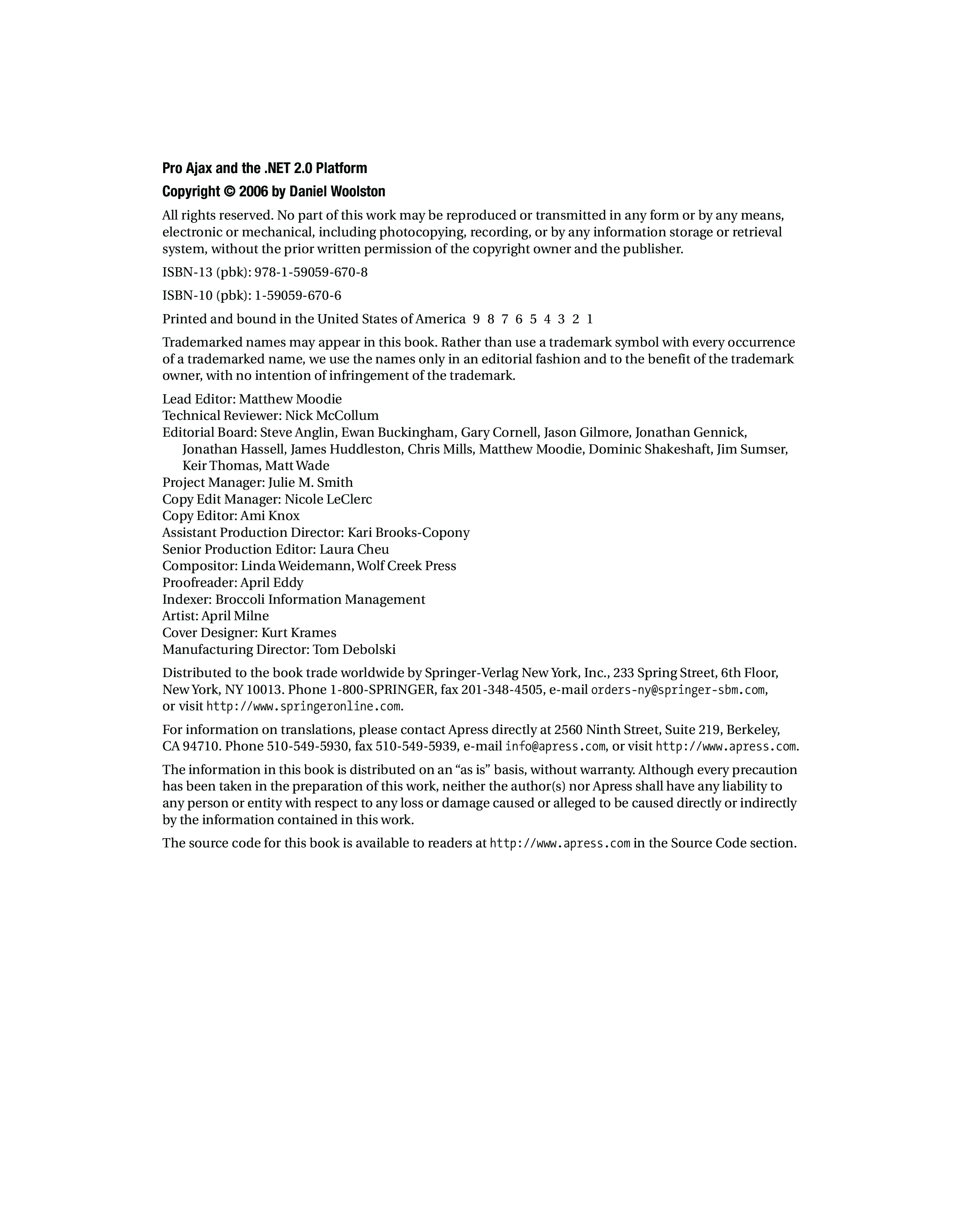 Pro Ajax and the .NET 2.0 Platform

Copyright © 2006 by Daniel Woolston

All rights reserved. No part of this work may be reproduced or transmitted in any form or by any means, electronic or mechanical, including photocopying, recording, or by any information storage or retrieval system, without the prior written permission of the copyright owner and the publisher.

ISBN-13 (pbk): 978-1-59059-670-8

ISBN-10 (pbk): 1-59059-670-6

Printed and bound in the United States of America 9 8 7 6 5 4 3 2 1

Trademarked names may appear in this book. Rather than use a trademark symbol with every occurrence of a trademarked name, we use the names only in an editorial fashion and to the benefit of the trademark owner, with no intention of infringement of the trademark.

Lead Editor: Matthew Moodie
Technical Reviewer: Nick McCollum
Editorial Board: Steve Anglin, Ewan Buckingham, Gary Cornell, Jason Gilmore, Jonathan Gennick, Jonathan Hassell, James Huddleston, Chris Mills, Matthew Moodie, Dominic Shakeshaft, Jim Sumser, Keir Thomas, Matt Wade
Project Manager: Julie M. Smith
Copy Edit Manager: Nicole LeClerc
Copy Editor: Ami Knox
Assistant Production Director: Kari Brooks-Copony
Senior Production Editor: Laura Cheu
Compositor: Linda Weidemann, Wolf Creek Press
Proofreader: April Eddy
Indexer: Broccoli Information Management
Artist: April Milne
Cover Designer: Kurt Krames
Manufacturing Director: Tom Debolski

Distributed to the book trade worldwide by Springer-Verlag New York, Inc., 233 Spring Street, 6th Floor, New York, NY 10013. Phone 1-800-SPRINGER, fax 201-348-4505, e-mail orders-ny@springer-sbm.com, or visit http://www.springeronline.com.

For information on translations, please contact Apress directly at 2560 Ninth Street, Suite 219, Berkeley, CA 94710. Phone 510-549-5930, fax 510-549-5939, e-mail info@apress.com, or visit http://www.apress.com.

The information in this book is distributed on an “as is” basis, without warranty. Although every precaution has been taken in the preparation of this work, neither the author(s) nor Apress shall have any liability to any person or entity with respect to any loss or damage caused or alleged to be caused directly or indirectly by the information contained in this work.

The source code for this book is available to readers at http://www.apress.com in the Source Code section.